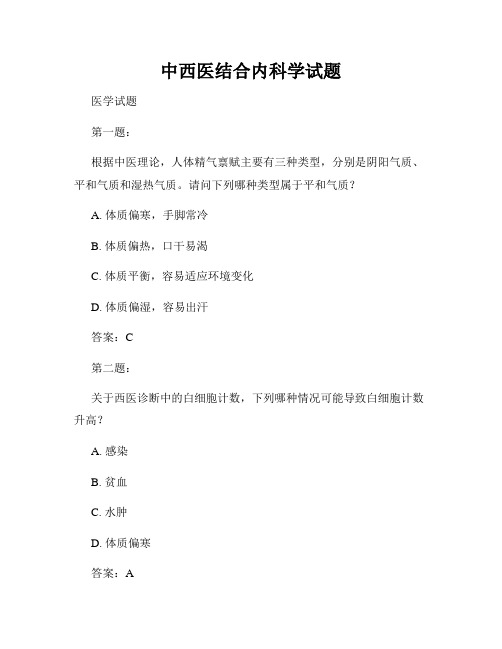 中西医结合内科学试题

医学试题

第一题：

根据中医理论，人体精气禀赋主要有三种类型，分别是阴阳气质、平和气质和湿热气质。请问下列哪种类型属于平和气质？

A. 体质偏寒，手脚常冷

B. 体质偏热，口干易渴

C. 体质平衡，容易适应环境变化

D. 体质偏湿，容易出汗

答案：C

第二题：

关于西医诊断中的白细胞计数，下列哪种情况可能导致白细胞计数升高？

A. 感染

B. 贫血

C. 水肿

D. 体质偏寒

答案：A